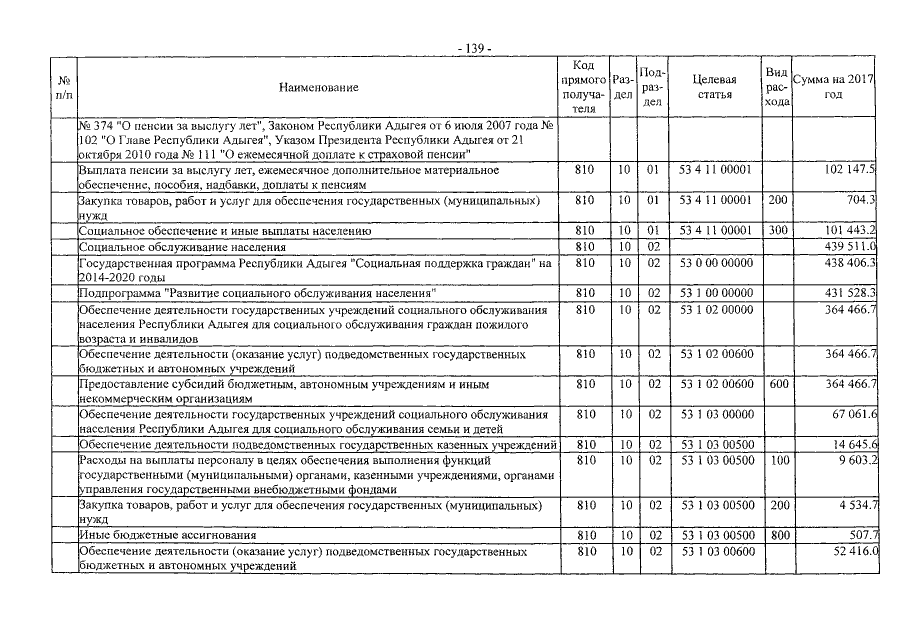 - 139 -

| № п/п | Наименование | Код прямого получателя | Раздел | Подраздел | Целевая статья | Вид расхода | Сумма на 2017 год |
|---|---|---|---|---|---|---|---|
| | № 374 "О пенсии за выслугу лет", Законом Республики Адыгея от 6 июля 2007 года № 102 "О Главе Республики Адыгея", Указом Президента Республики Адыгея от 21 октября 2010 года № 111 "О ежемесячной доплате к страховой пенсии" | | | | | | |
| | Выплата пенсии за выслугу лет, ежемесячное дополнительное материальное обеспечение, пособия, надбавки, доплаты к пенсиям | 810 | 10 | 01 | 53 4 11 00001 | | 102 147.5 |
| | Закупка товаров, работ и услуг для обеспечения государственных (муниципальных) нужд | 810 | 10 | 01 | 53 4 11 00001 | 200 | 704.3 |
| | Социальное обеспечение и иные выплаты населению | 810 | 10 | 01 | 53 4 11 00001 | 300 | 101 443.2 |
| | Социальное обслуживание населения | 810 | 10 | 02 | | | 439 511.0 |
| | Государственная программа Республики Адыгея "Социальная поддержка граждан" на 2014-2020 годы | 810 | 10 | 02 | 53 0 00 00000 | | 438 406.3 |
| | Подпрограмма "Развитие социального обслуживания населения" | 810 | 10 | 02 | 53 1 00 00000 | | 431 528.3 |
| | Обеспечение деятельности государственных учреждений социального обслуживания населения Республики Адыгея для социального обслуживания граждан пожилого возраста и инвалидов | 810 | 10 | 02 | 53 1 02 00000 | | 364 466.7 |
| | Обеспечение деятельности (оказание услуг) подведомственных государственных бюджетных и автономных учреждений | 810 | 10 | 02 | 53 1 02 00600 | | 364 466.7 |
| | Предоставление субсидий бюджетным, автономным учреждениям и иным некоммерческим организациям | 810 | 10 | 02 | 53 1 02 00600 | 600 | 364 466.7 |
| | Обеспечение деятельности государственных учреждений социального обслуживания населения Республики Адыгея для социального обслуживания семьи и детей | 810 | 10 | 02 | 53 1 03 00000 | | 67 061.6 |
| | Обеспечение деятельности подведомственных государственных казенных учреждений | 810 | 10 | 02 | 53 1 03 00500 | | 14 645.6 |
| | Расходы на выплаты персоналу в целях обеспечения выполнения функций государственными (муниципальными) органами, казенными учреждениями, органами управления государственными внебюджетными фондами | 810 | 10 | 02 | 53 1 03 00500 | 100 | 9 603.2 |
| | Закупка товаров, работ и услуг для обеспечения государственных (муниципальных) нужд | 810 | 10 | 02 | 53 1 03 00500 | 200 | 4 534.7 |
| | Иные бюджетные ассигнования | 810 | 10 | 02 | 53 1 03 00500 | 800 | 507.7 |
| | Обеспечение деятельности (оказание услуг) подведомственных государственных бюджетных и автономных учреждений | 810 | 10 | 02 | 53 1 03 00600 | | 52 416.0 |